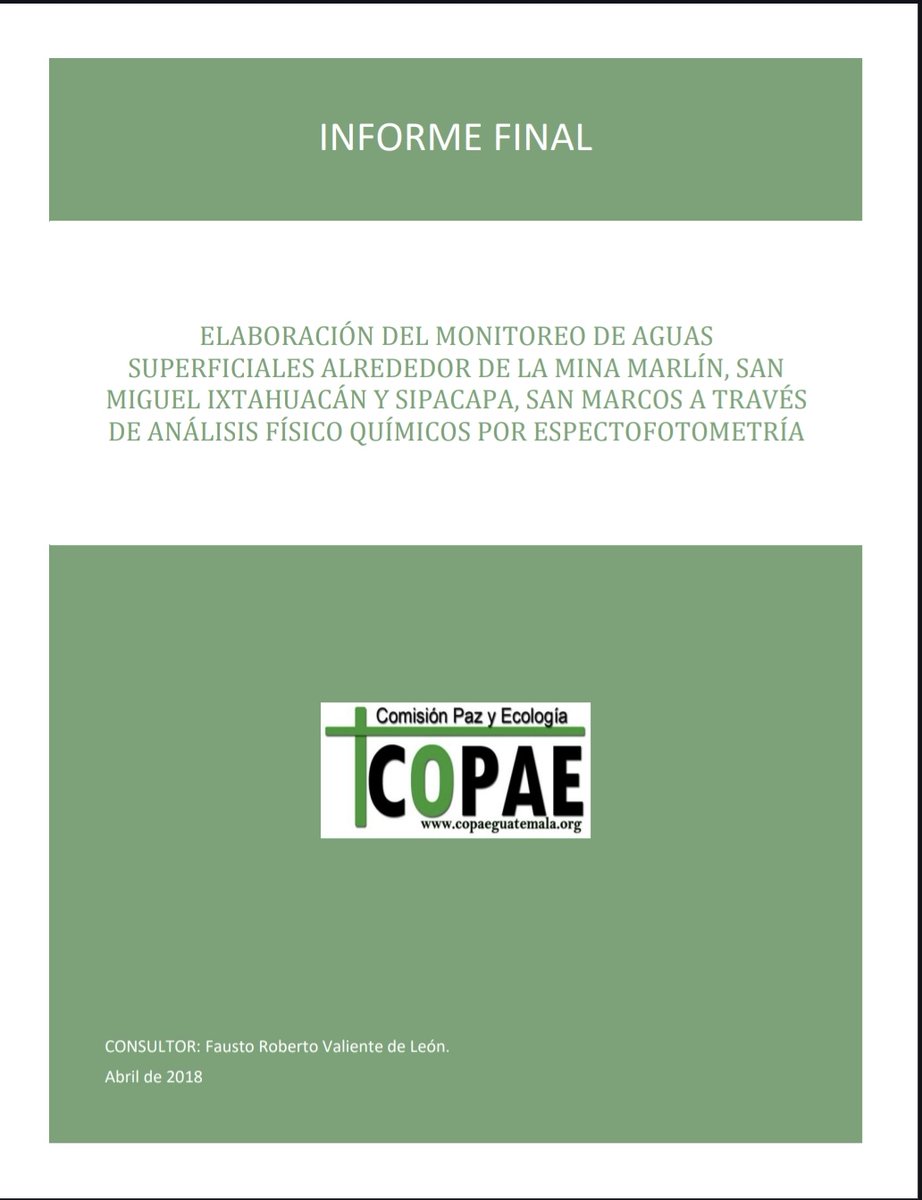 INFORME FINAL

ELABORACIÓN DEL MONITOREO DE AGUAS SUPERFICIALES ALREDEDOR DE LA MINA MARLÍN, SAN MIGUEL IXTAHUACÁN Y SIPACAPA, SAN MARCOS A TRAVÉS DE ANÁLISIS FÍSICO QUÍMICOS POR ESPECTOFOTOMETRÍA

Comisión Paz y Ecología
COPAE
www.copaeguatemala.org

CONSULTOR: Fausto Roberto Valiente de León.
Abril de 2018